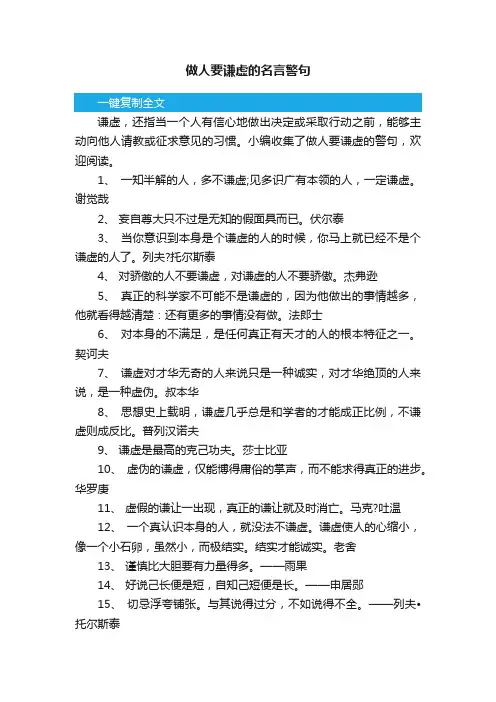 做人要谦虚的名言警句

一键复制全文

谦虚，还指当一个人有信心地做出决定或采取行动之前，能够主动向他人请教或征求意见的习惯。小编收集了做人要谦虚的警句，欢迎阅读。

1、 一知半解的人，多不谦虚;见多识广有本领的人，一定谦虚。谢觉哉

2、 妄自尊大只不过是无知的假面具而已。伏尔泰

3、 当你意识到本身是个谦虚的人的时候，你马上就已经不是个谦虚的人了。列夫?托尔斯泰

4、 对骄傲的人不要谦虚，对谦虚的人不要骄傲。杰弗逊

5、 真正的科学家不可能不是谦虚的，因为他做出的事情越多，他就看得越清楚：还有更多的事情没有做。法郎士

6、 对本身的不满足，是任何真正有天才的人的根本特征之一。契诃夫

7、 谦虚对才华无奇的人来说只是一种诚实，对才华绝顶的人来说，是一种虚伪。叔本华

8、 思想史上载明，谦虚几乎总是和学者的才能成正比例，不谦虚则成反比。普列汉诺夫

9、 谦虚是最高的克己功夫。莎士比亚

10、 虚伪的谦虚，仅能博得庸俗的掌声，而不能求得真正的进步。华罗庚

11、 虚假的谦让一出现，真正的谦让就及时消亡。马克?吐温

12、 一个真认识本身的人，就没法不谦虚。谦虚使人的心缩小，像一个小石卵，虽然小，而极结实。结实才能诚实。老舍

13、 谨慎比大胆要有力量得多。——雨果

14、 好说己长便是短，自知己短便是长。——申居郧

15、 切忌浮夸铺张。与其说得过分，不如说得不全。——列夫•托尔斯泰